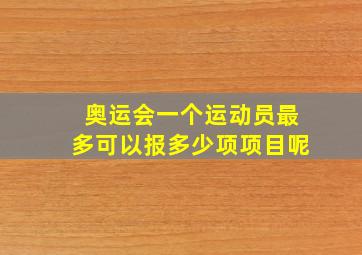 奥运会一个运动员最多可以报多少项项目呢